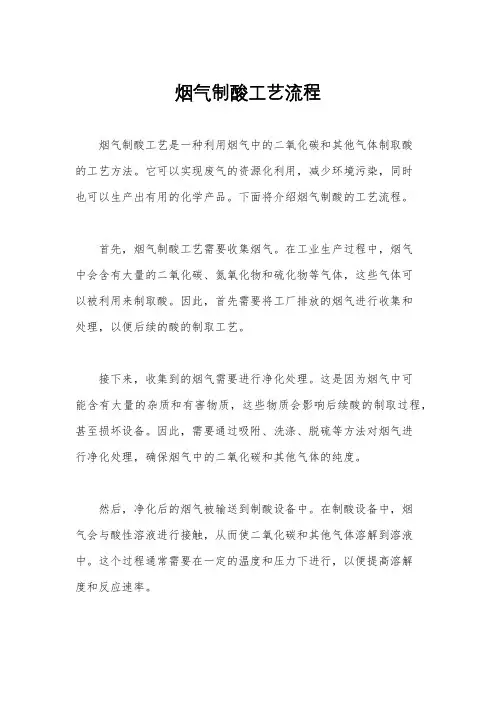 烟气制酸工艺流程

烟气制酸工艺是一种利用烟气中的二氧化碳和其他气体制取酸的工艺方法。它可以实现废气的资源化利用，减少环境污染，同时也可以生产出有用的化学产品。下面将介绍烟气制酸的工艺流程。

首先，烟气制酸工艺需要收集烟气。在工业生产过程中，烟气中会含有大量的二氧化碳、氮氧化物和硫化物等气体，这些气体可以被利用来制取酸。因此，首先需要将工厂排放的烟气进行收集和处理，以便后续的酸的制取工艺。

接下来，收集到的烟气需要进行净化处理。这是因为烟气中可能含有大量的杂质和有害物质，这些物质会影响后续酸的制取过程，甚至损坏设备。因此，需要通过吸附、洗涤、脱硫等方法对烟气进行净化处理，确保烟气中的二氧化碳和其他气体的纯度。

然后，净化后的烟气被输送到制酸设备中。在制酸设备中，烟气会与酸性溶液进行接触，从而使二氧化碳和其他气体溶解到溶液中。这个过程通常需要在一定的温度和压力下进行，以便提高溶解度和反应速率。